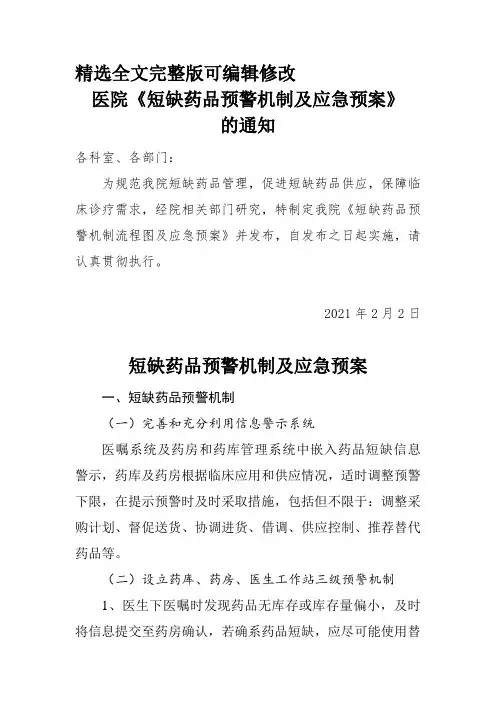 精选全文完整版可编辑修改

医院《短缺药品预警机制及应急预案》的通知

各科室、各部门：

为规范我院短缺药品管理，促进短缺药品供应，保障临床诊疗需求，经院相关部门研究，特制定我院《短缺药品预警机制流程图及应急预案》并发布，自发布之日起实施，请认真贯彻执行。

2021 年 2 月 2 日

短缺药品预警机制及应急预案

一、短缺药品预警机制

（一）完善和充分利用信息警示系统

医嘱系统及药房和药库管理系统中嵌入药品短缺信息警示，药库及药房根据临床应用和供应情况，适时调整预警下限，在提示预警时及时采取措施，包括但不限于：调整采购计划、督促送货、协调进货、借调、供应控制、推荐替代药品等。

（二）设立药库、药房、医生工作站三级预警机制

1、医生下医嘱时发现药品无库存或库存量偏小，及时将信息提交至药房确认，若确系药品短缺，应尽可能使用替